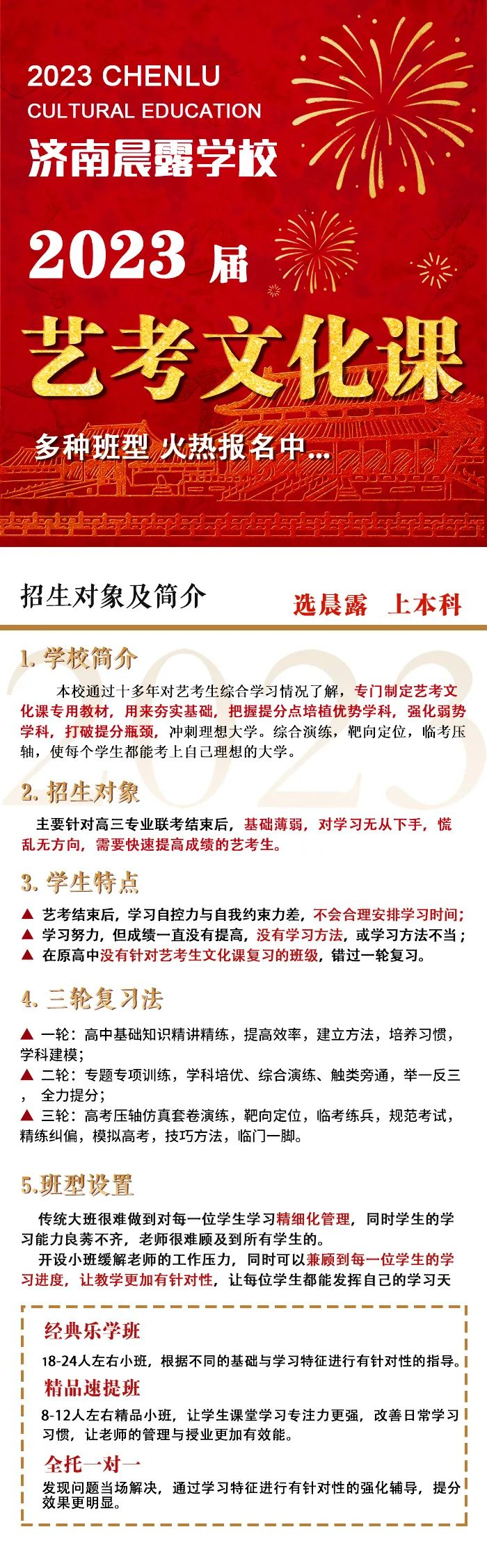 2023 CHENLU
CULTURAL EDUCATION
济南晨露学校

2023 届

艺考文化课

多种班型 火热报名中...

招生对象及简介

选晨露 上本科

2023

1. 学校简介

本校通过十多年对艺考生综合学习情况了解，专门制定艺考文化课专用教材，用来夯实基础，把握提分点培植优势学科，强化弱势学科，打破提分瓶颈，冲刺理想大学。综合演练，靶向定位，临考压轴，使每个学生都能考上自己理想的大学。

2. 招生对象

主要针对高三专业联考结束后，基础薄弱，对学习无从下手，慌乱无方向，需要快速提高成绩的艺考生。

3. 学生特点

▲ 艺考结束后，学习自控力与自我约束力差，不会合理安排学习时间；
▲ 学习努力，但成绩一直没有提高，没有学习方法，或学习方法不当；
▲ 在原高中没有针对艺考生文化课复习的班级，错过一轮复习。

4. 三轮复习法

▲ 一轮：高中基础知识精讲精练，提高效率，建立方法，培养习惯，学科建模；
▲ 二轮：专题专项训练，学科培优、综合演练、触类旁通，举一反三，全力提分；
▲ 三轮：高考压轴仿真套卷演练，靶向定位，临考练兵，规范考试，精练纠偏，模拟高考，技巧方法，临门一脚。

5.班型设置

传统大班很难做到对每一位学生学习精细化管理，同时学生的学习能力良莠不齐，老师很难顾及到所有学生的。
开设小班缓解老师的工作压力，同时可以兼顾到每一位学生的学习进度，让教学更加有针对性，让每位学生都能发挥自己的学习天

经典乐学班
18-24人左右小班，根据不同的基础与学习特征进行有针对性的指导。

精品速提班
8-12人左右精品小班，让学生课堂学习专注力更强，改善日常学习习惯，让老师的管理与授业更加有效能。

全托一对一
发现问题当场解决，通过学习特征进行有针对性的强化辅导，提分效果更明显。